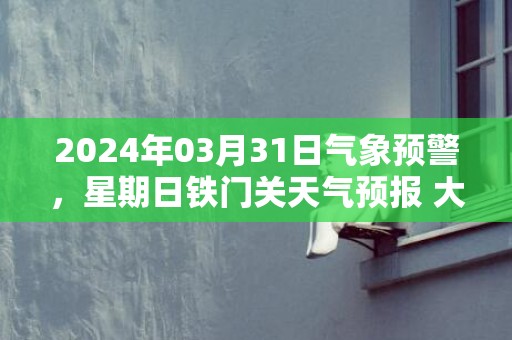 2024年03月31日气象预警，星期日铁门关天气预报 大